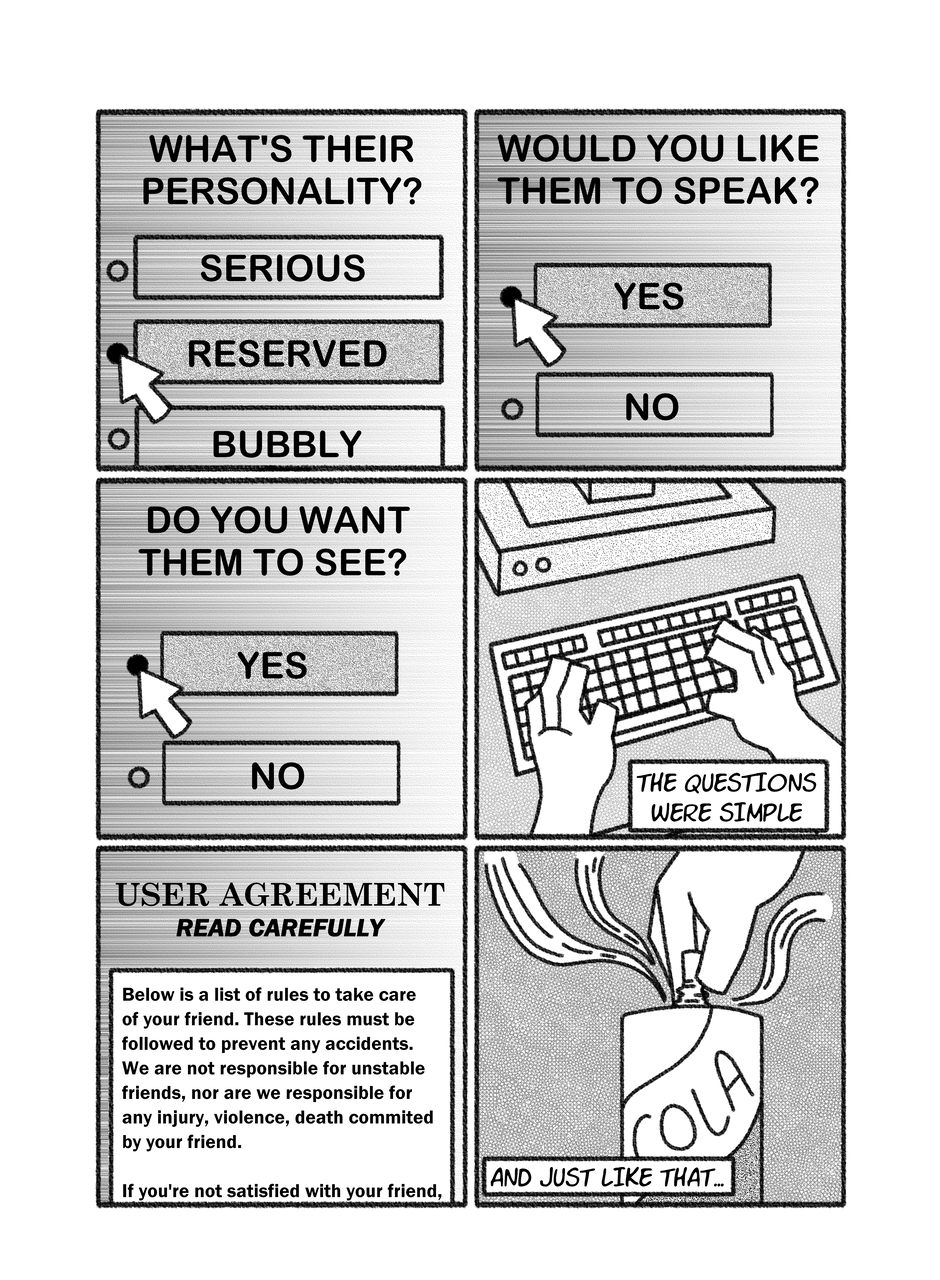 WHAT'S THEIR PERSONALITY?

SERIOUS

RESERVED

BUBBLY

WOULD YOU LIKE THEM TO SPEAK?

YES

NO

DO YOU WANT THEM TO SEE?

YES

NO

THE QUESTIONS WERE SIMPLE

USER AGREEMENT
READ CAREFULLY

Below is a list of rules to take care of your friend. These rules must be followed to prevent any accidents. We are not responsible for unstable friends, nor are we responsible for any injury, violence, death commited by your friend.

If you're not satisfied with your friend,

COLA

AND JUST LIKE THAT...